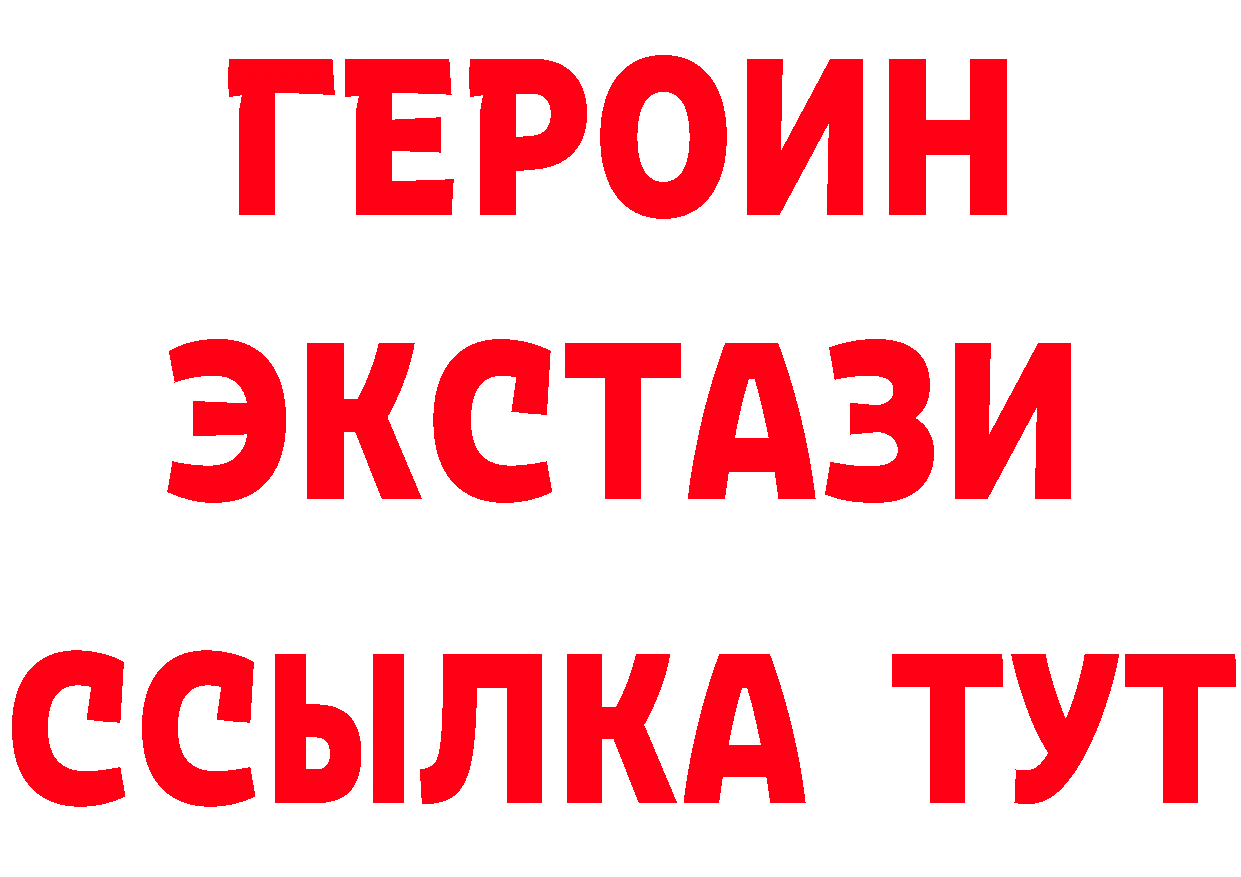 ГЕРОИН ЭКСТАЗИ ССЫЛКА ТУТ